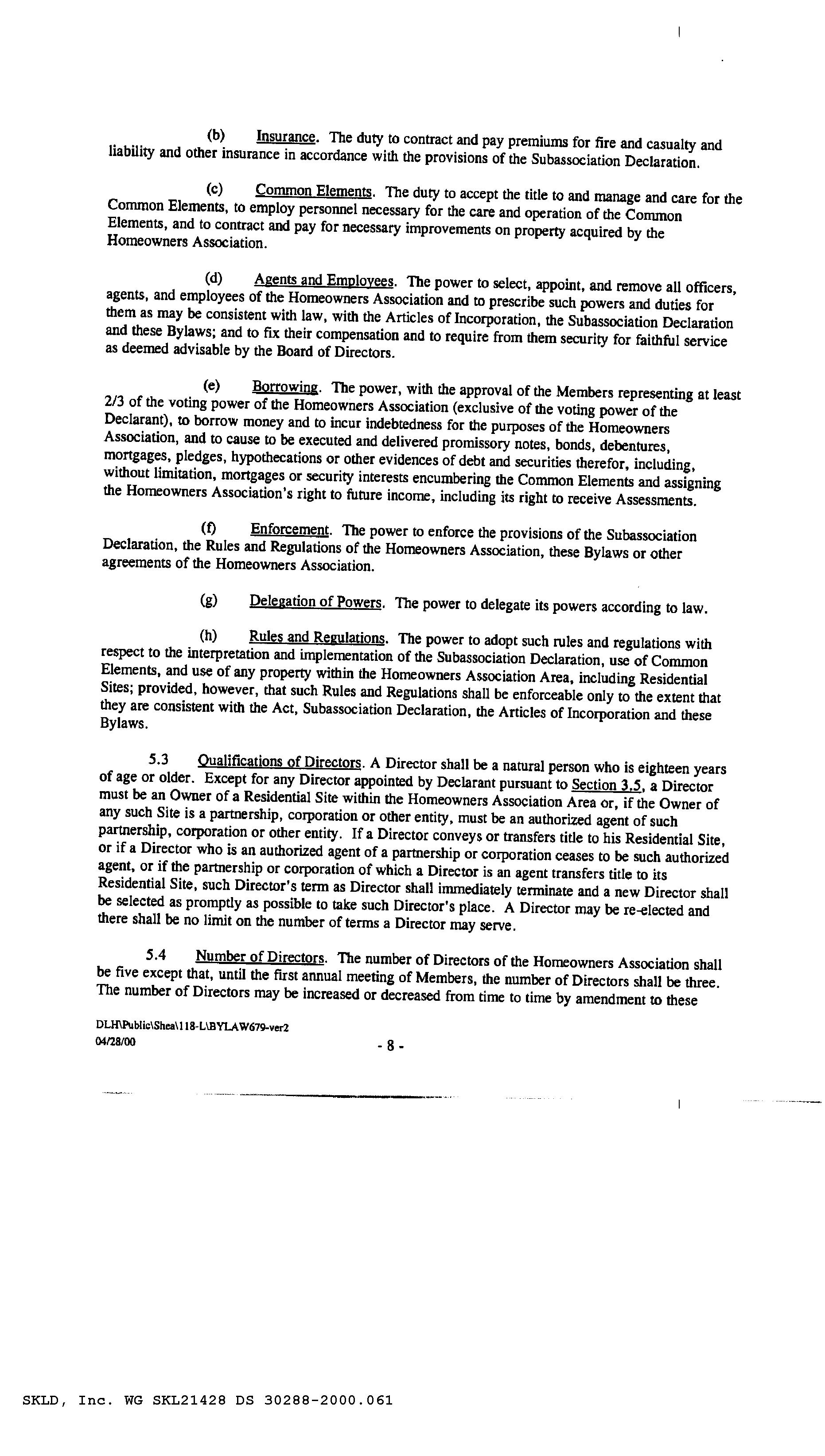 (b) Insurance. The duty to contract and pay premiums for fire and casualty and liability and other insurance in accordance with the provisions of the Subassociation Declaration.

(c) Common Elements. The duty to accept the title to and manage and care for the Common Elements, to employ personnel necessary for the care and operation of the Common Elements, and to contract and pay for necessary improvements on property acquired by the Homeowners Association.

(d) Agents and Employees. The power to select, appoint, and remove all officers, agents, and employees of the Homeowners Association and to prescribe such powers and duties for them as may be consistent with law, with the Articles of Incorporation, the Subassociation Declaration and these Bylaws; and to fix their compensation and to require from them security for faithful service as deemed advisable by the Board of Directors.

(e) Borrowing. The power, with the approval of the Members representing at least 2/3 of the voting power of the Homeowners Association (exclusive of the voting power of the Declarant), to borrow money and to incur indebtedness for the purposes of the Homeowners Association, and to cause to be executed and delivered promissory notes, bonds, debentures, mortgages, pledges, hypothecations or other evidences of debt and securities therefor, including, without limitation, mortgages or security interests encumbering the Common Elements and assigning the Homeowners Association's right to future income, including its right to receive Assessments.

(f) Enforcement. The power to enforce the provisions of the Subassociation Declaration, the Rules and Regulations of the Homeowners Association, these Bylaws or other agreements of the Homeowners Association.

(g) Delegation of Powers. The power to delegate its powers according to law.

(h) Rules and Regulations. The power to adopt such rules and regulations with respect to the interpretation and implementation of the Subassociation Declaration, use of Common Elements, and use of any property within the Homeowners Association Area, including Residential Sites; provided, however, that such Rules and Regulations shall be enforceable only to the extent that they are consistent with the Act, Subassociation Declaration, the Articles of Incorporation and these Bylaws.

5.3 Qualifications of Directors. A Director shall be a natural person who is eighteen years of age or older. Except for any Director appointed by Declarant pursuant to Section 3.5, a Director must be an Owner of a Residential Site within the Homeowners Association Area or, if the Owner of any such Site is a partnership, corporation or other entity, must be an authorized agent of such partnership, corporation or other entity. If a Director conveys or transfers title to his Residential Site, or if a Director who is an authorized agent of a partnership or corporation ceases to be such authorized agent, or if the partnership or corporation of which a Director is an agent transfers title to its Residential Site, such Director's term as Director shall immediately terminate and a new Director shall be selected as promptly as possible to take such Director's place. A Director may be re-elected and there shall be no limit on the number of terms a Director may serve.

5.4 Number of Directors. The number of Directors of the Homeowners Association shall be five except that, until the first annual meeting of Members, the number of Directors shall be three. The number of Directors may be increased or decreased from time to time by amendment to these

DLH\Public\Shea\118-L\BYLAW679-ver2
04/28/00
- 8 -

SKLD, Inc. WG SKL21428 DS 30288-2000.061